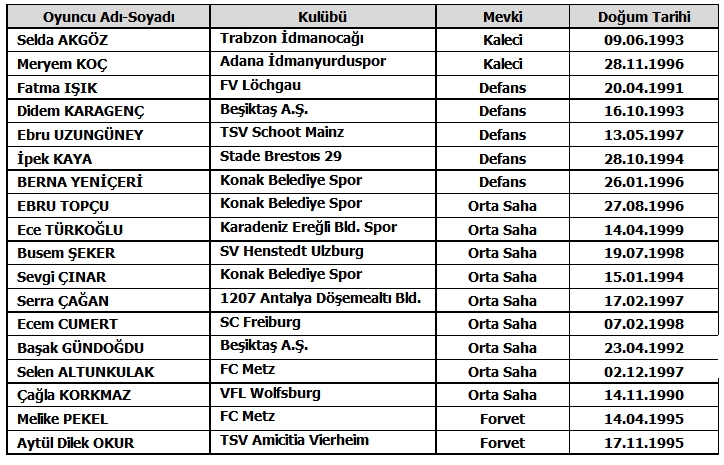 | Oyuncu Adı-Soyadı | Kulübü | Mevki | Doğum Tarihi |
|---|---|---|---|
| Selda AKGÖZ | Trabzon İdmanocağı | Kaleci | 09.06.1993 |
| Meryem KOÇ | Adana İdmanyurduspor | Kaleci | 28.11.1996 |
| Fatma IŞIK | FV Löchgau | Defans | 20.04.1991 |
| Didem KARAGENÇ | Beşiktaş A.Ş. | Defans | 16.10.1993 |
| Ebru UZUNGÜNEY | TSV Schoot Mainz | Defans | 13.05.1997 |
| İpek KAYA | Stade Brestoıs 29 | Defans | 28.10.1994 |
| BERNA YENİÇERİ | Konak Belediye Spor | Defans | 26.01.1996 |
| EBRU TOPÇU | Konak Belediye Spor | Orta Saha | 27.08.1996 |
| Ece TÜRKOĞLU | Karadeniz Ereğli Bld. Spor | Orta Saha | 14.04.1999 |
| Busem ŞEKER | SV Henstedt Ulzburg | Orta Saha | 19.07.1998 |
| Sevgi ÇINAR | Konak Belediye Spor | Orta Saha | 15.01.1994 |
| Serra ÇAĞAN | 1207 Antalya Döşemealtı Bld. | Orta Saha | 17.02.1997 |
| Ecem CUMERT | SC Freiburg | Orta Saha | 07.02.1998 |
| Başak GÜNDOĞDU | Beşiktaş A.Ş. | Orta Saha | 23.04.1992 |
| Selen ALTUNKULAK | FC Metz | Orta Saha | 02.12.1997 |
| Çağla KORKMAZ | VFL Wolfsburg | Orta Saha | 14.11.1990 |
| Melike PEKEL | FC Metz | Forvet | 14.04.1995 |
| Aytül Dilek OKUR | TSV Amicitia Vierheim | Forvet | 17.11.1995 |